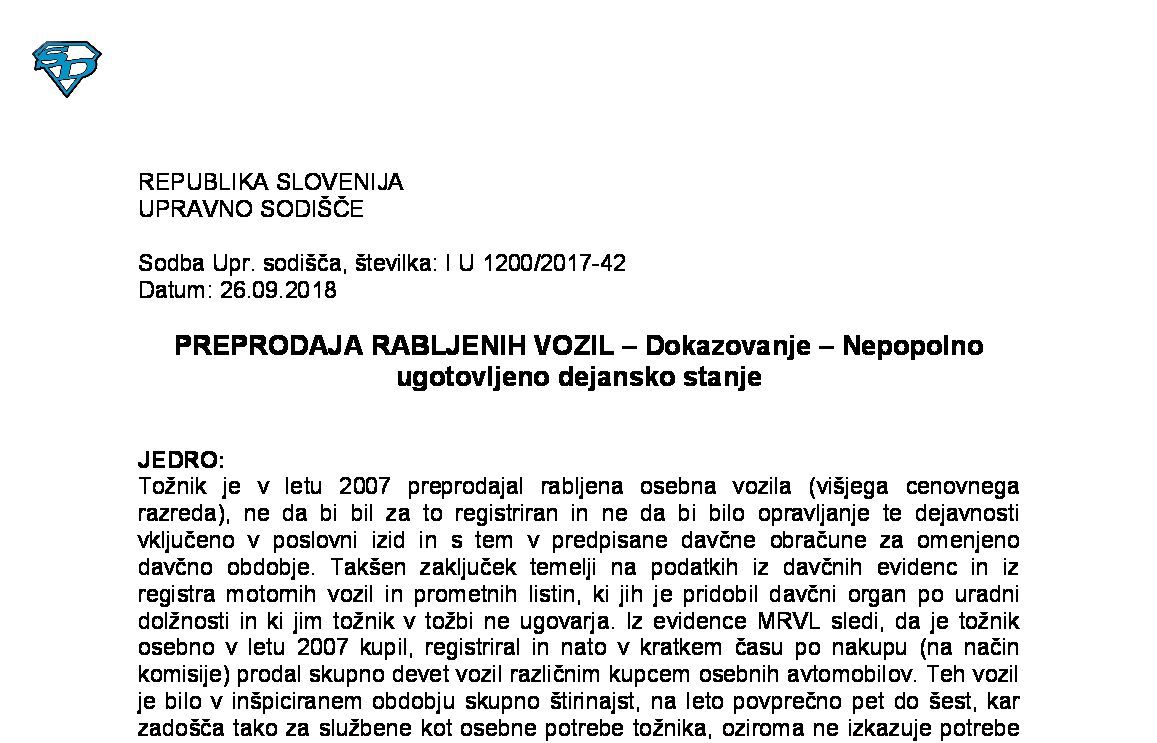 REPUBLIKA SLOVENIJA
UPRAVNO SODIŠČE

Sodba Upr. sodišča, številka: I U 1200/2017-42
Datum: 26.09.2018

PREPRODAJA RABLJENIH VOZIL – Dokazovanje – Nepopolno ugotovljeno dejansko stanje

JEDRO:
Tožnik je v letu 2007 preprodajal rabljena osebna vozila (višjega cenovnega razreda), ne da bi bil za to registriran in ne da bi bilo opravljanje te dejavnosti vključeno v poslovni izid in s tem v predpisane davčne obračune za omenjeno davčno obdobje. Takšen zaključek temelji na podatkih iz davčnih evidenc in iz registra motornih vozil in prometnih listin, ki jih je pridobil davčni organ po uradni dolžnosti in ki jim tožnik v tožbi ne ugovarja. Iz evidence MRVL sledi, da je tožnik osebno v letu 2007 kupil, registriral in nato v kratkem času po nakupu (na način komisije) prodal skupno devet vozil različnim kupcem osebnih avtomobilov. Teh vozil je bilo v inšpiciranem obdobju skupno štirinajst, na leto povprečno pet do šest, kar zadošča tako za službene kot osebne potrebe tožnika, oziroma ne izkazuje potrebe